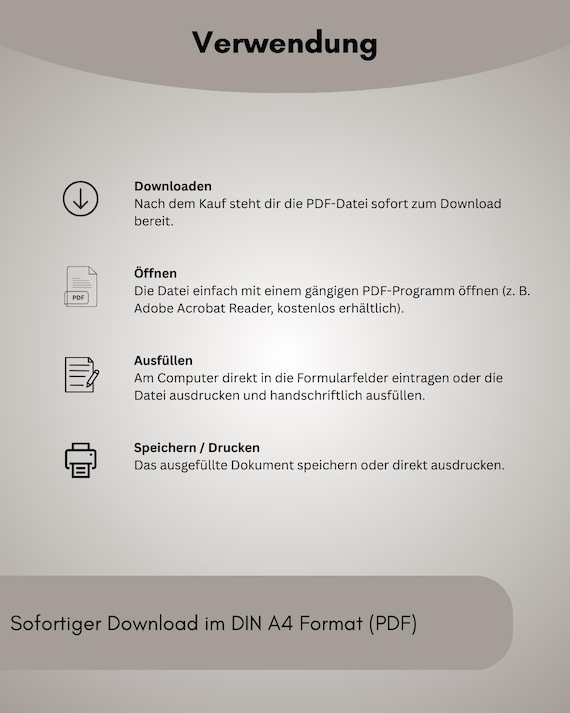 Verwendung

Downloaden
Nach dem Kauf steht dir die PDF-Datei sofort zum Download bereit.

PDF

Öffnen
Die Datei einfach mit einem gängigen PDF-Programm öffnen (z. B. Adobe Acrobat Reader, kostenlos erhältlich).

Ausfüllen
Am Computer direkt in die Formularfelder eintragen oder die Datei ausdrucken und handschriftlich ausfüllen.

Speichern / Drucken
Das ausgefüllte Dokument speichern oder direkt ausdrucken.

Sofortiger Download im DIN A4 Format (PDF)